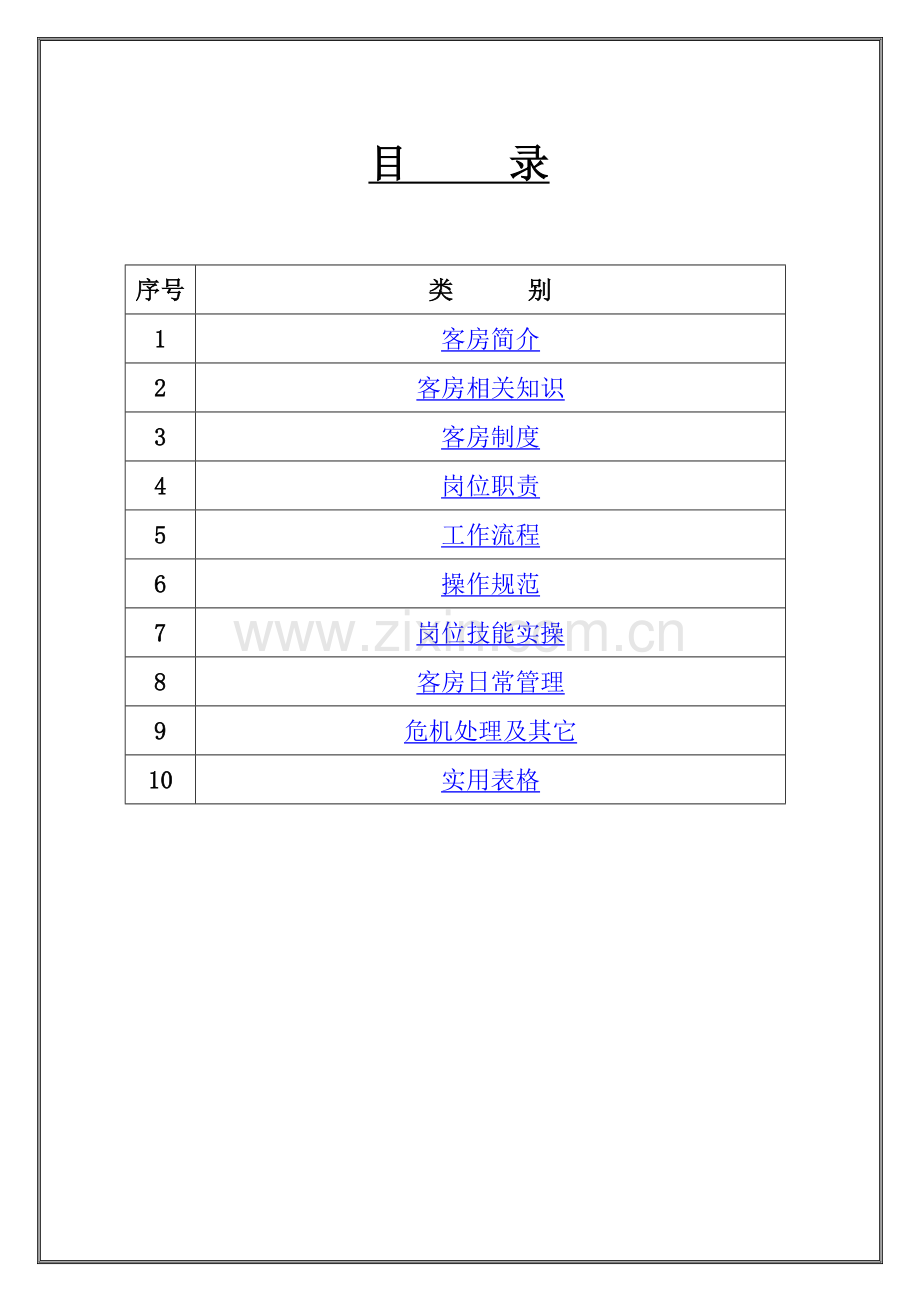 目　　录

| 序号 | 类　　别 |
|---|---|
| 1 | 客房简介 |
| 2 | 客房相关知识 |
| 3 | 客房制度 |
| 4 | 岗位职责 |
| 5 | 工作流程 |
| 6 | 操作规范 |
| 7 | 岗位技能实操 |
| 8 | 客房日常管理 |
| 9 | 危机处理及其它 |
| 10 | 实用表格 |

www.zixin.com.cn